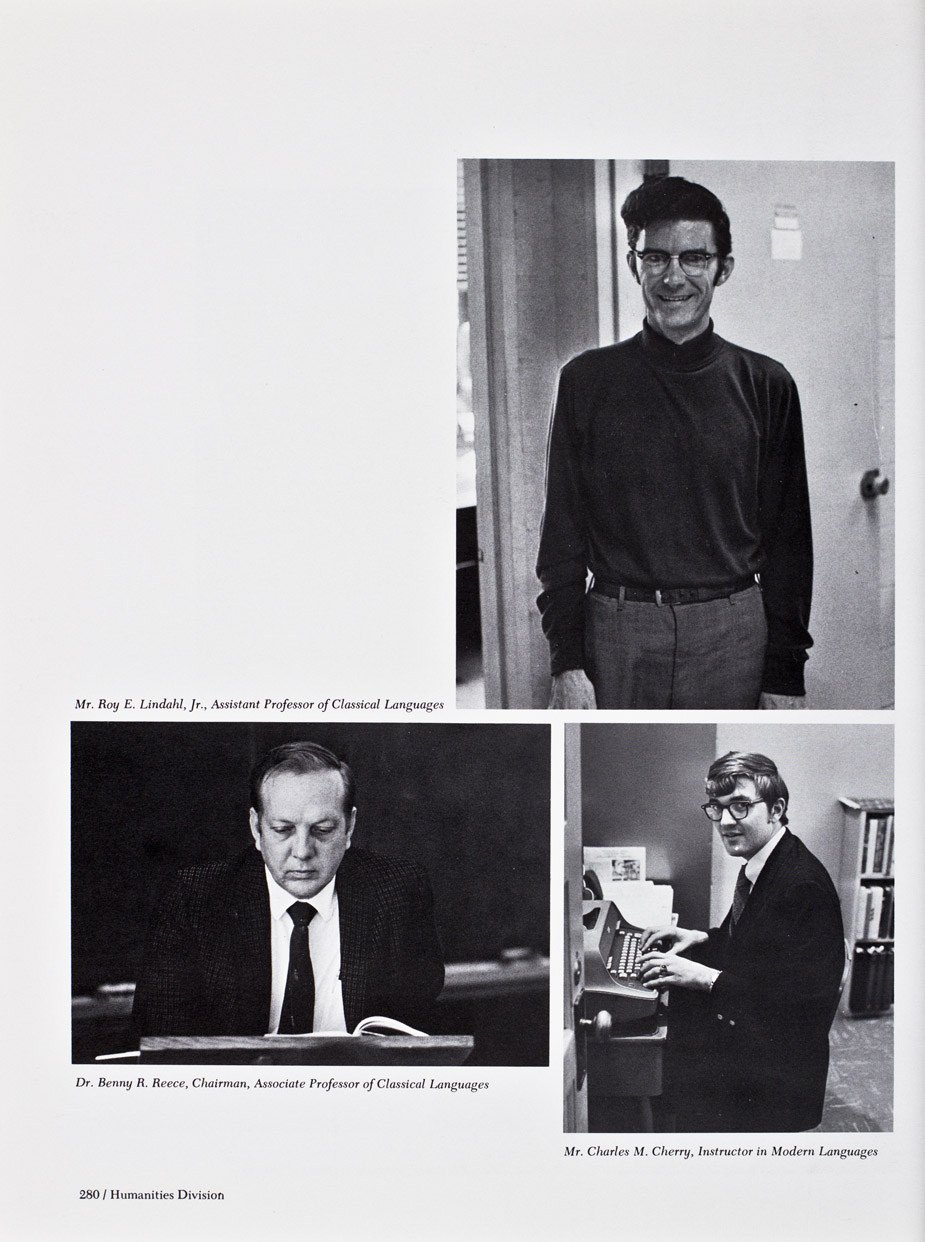 Mr. Roy E. Lindahl, Jr., Assistant Professor of Classical Languages

Dr. Benny R. Reece, Chairman, Associate Professor of Classical Languages

Mr. Charles M. Cherry, Instructor in Modern Languages

280 / Humanities Division